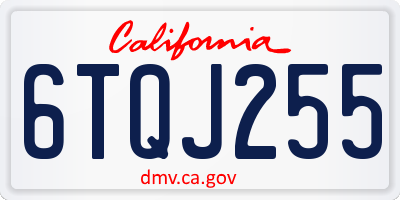 California

6TQJ255

dmv.ca.gov